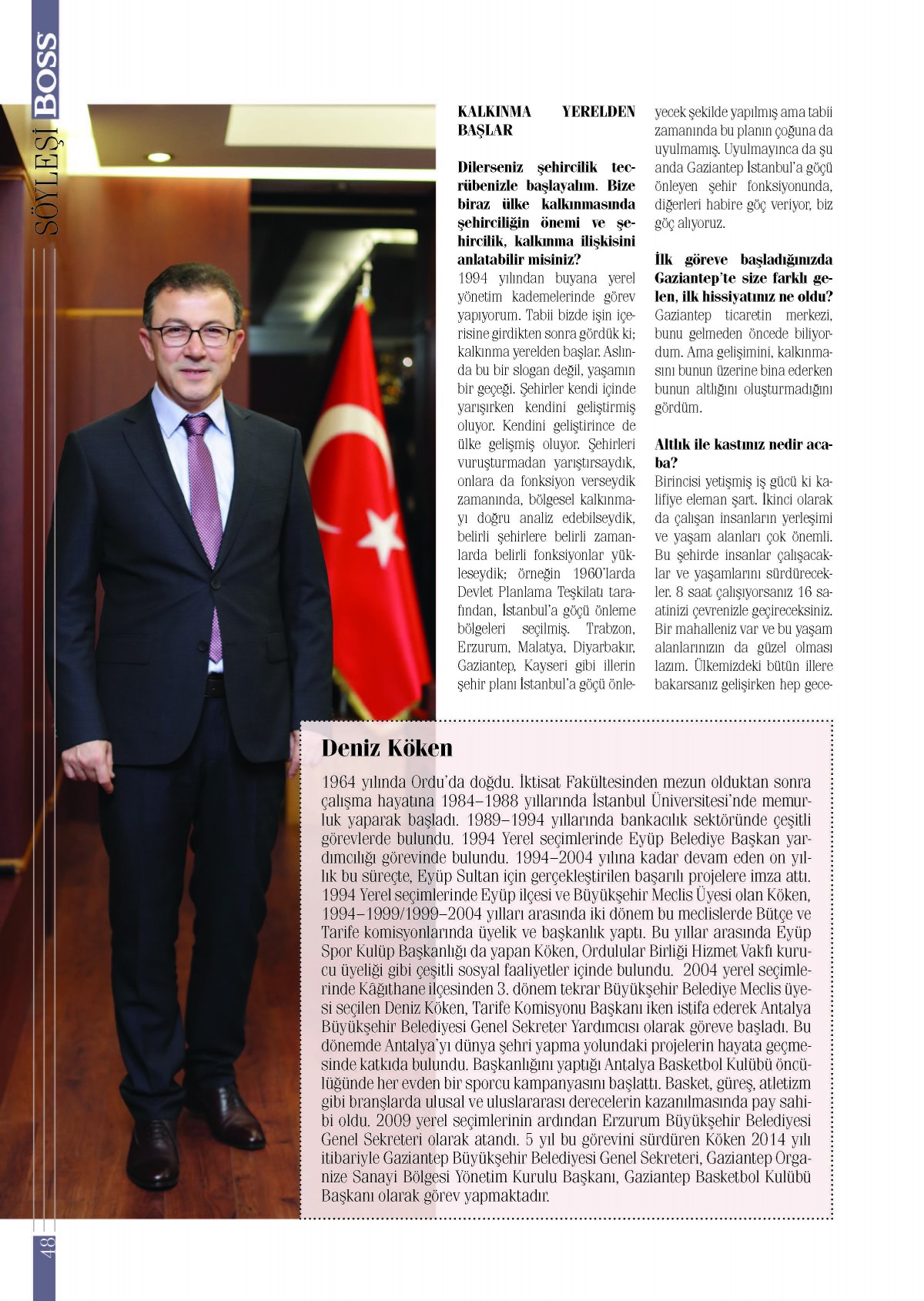 SÖYLEŞİ BOSS

KALKINMA YERELDEN BAŞLAR

Dilerseniz şehircilik tecrübenizle başlayalım. Bize biraz ülke kalkınmasında şehirciliğin önemi ve şehircilik, kalkınma ilişkisini anlatabilir misiniz?
1994 yılından buyana yerel yönetim kademelerinde görev yapıyorum. Tabii bizde işin içerisine girdikten sonra gördük ki; kalkınma yerelden başlar. Aslında bu bir slogan değil, yaşamın bir geçeği. Şehirler kendi içinde yarışırken kendini geliştirmiş oluyor. Kendini geliştirince de ülke gelişmiş oluyor. Şehirleri vuruşturmadan yarıştırsaydık, onlara da fonksiyon verseydik zamanında, bölgesel kalkınmayı doğru analiz edebilseydik, belirli şehirlere belirli zamanlarda belirli fonksiyonlar yükleseydik; örneğin 1960'larda Devlet Planlama Teşkilatı tarafından, İstanbul'a göçü önleme bölgeleri seçilmiş. Trabzon, Erzurum, Malatya, Diyarbakır, Gaziantep, Kayseri gibi illerin şehir planı İstanbul'a göçü önleyecek şekilde yapılmış ama tabii zamanında bu planın çoğuna da uyulmamış. Uyulmayınca da şu anda Gaziantep İstanbul'a göçü önleyen şehir fonksiyonunda, diğerleri habire göç veriyor, biz göç alıyoruz.

İlk göreve başladığınızda Gaziantep'te size farklı gelen, ilk hissiyatınız ne oldu?
Gaziantep ticaretin merkezi, bunu gelmeden öncede biliyordum. Ama gelişimini, kalkınmasını bunun üzerine bina ederken bunun altlığını oluşturmadığını gördüm.

Altlık ile kastınız nedir acaba?
Birincisi yetişmiş iş gücü ki kalifiye eleman şart. İkinci olarak da çalışan insanların yerleşimi ve yaşam alanları çok önemli. Bu şehirde insanlar çalışacaklar ve yaşamlarını sürdürecekler. 8 saat çalışıyorsanız 16 saatinizi çevrenizle geçireceksiniz. Bir mahalleniz var ve bu yaşam alanlarınızın da güzel olması lazım. Ülkemizdeki bütün illere bakarsanız gelişirken hep gece-

Deniz Köken

1964 yılında Ordu'da doğdu. İktisat Fakültesinden mezun olduktan sonra çalışma hayatına 1984–1988 yıllarında İstanbul Üniversitesi'nde memurluk yaparak başladı. 1989–1994 yıllarında bankacılık sektöründe çeşitli görevlerde bulundu. 1994 Yerel seçimlerinde Eyüp Belediye Başkan yardımcılığı görevinde bulundu. 1994–2004 yılına kadar devam eden on yıllık bu süreçte, Eyüp Sultan için gerçekleştirilen başarılı projelere imza attı. 1994 Yerel seçimlerinde Eyüp ilçesi ve Büyükşehir Meclis Üyesi olan Köken, 1994–1999/1999–2004 yılları arasında iki dönem bu meclislerde Bütçe ve Tarife komisyonlarında üyelik ve başkanlık yaptı. Bu yıllar arasında Eyüp Spor Kulüp Başkanlığı da yapan Köken, Ordulular Birliği Hizmet Vakfı kurucu üyeliği gibi çeşitli sosyal faaliyetler içinde bulundu. 2004 yerel seçimlerinde Kâğıthane ilçesinden 3. dönem tekrar Büyükşehir Belediye Meclis üyesi seçilen Deniz Köken, Tarife Komisyonu Başkanı iken istifa ederek Antalya Büyükşehir Belediyesi Genel Sekreter Yardımcısı olarak göreve başladı. Bu dönemde Antalya'yı dünya şehri yapma yolundaki projelerin hayata geçmesinde katkıda bulundu. Başkanlığını yaptığı Antalya Basketbol Kulübü öncülüğünde her evden bir sporcu kampanyasını başlattı. Basket, güreş, atletizm gibi branşlarda ulusal ve uluslararası derecelerin kazanılmasında pay sahibi oldu. 2009 yerel seçimlerinin ardından Erzurum Büyükşehir Belediyesi Genel Sekreteri olarak atandı. 5 yıl bu görevini sürdüren Köken 2014 yılı itibariyle Gaziantep Büyükşehir Belediyesi Genel Sekreteri, Gaziantep Organize Sanayi Bölgesi Yönetim Kurulu Başkanı, Gaziantep Basketbol Kulübü Başkanı olarak görev yapmaktadır.

48